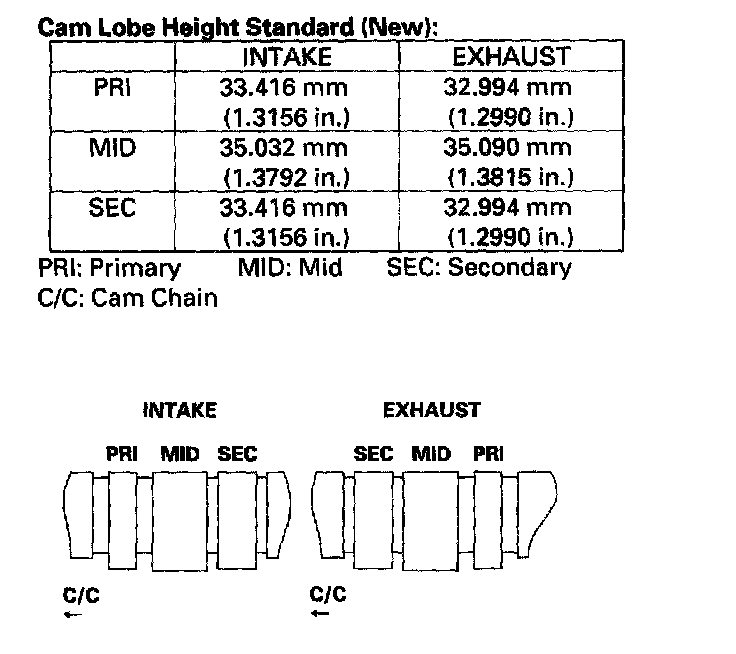 Cam Lobe Height Standard (New):

| | INTAKE | EXHAUST |
|---|---|---|
| PRI | 33.416 mm (1.3156 in.) | 32.994 mm (1.2990 in.) |
| MID | 35.032 mm (1.3792 in.) | 35.090 mm (1.3815 in.) |
| SEC | 33.416 mm (1.3156 in.) | 32.994 mm (1.2990 in.) |

PRI: Primary MID: Mid SEC: Secondary
C/C: Cam Chain

INTAKE

PRI MID SEC

C/C
←

EXHAUST

SEC MID PRI

C/C
←